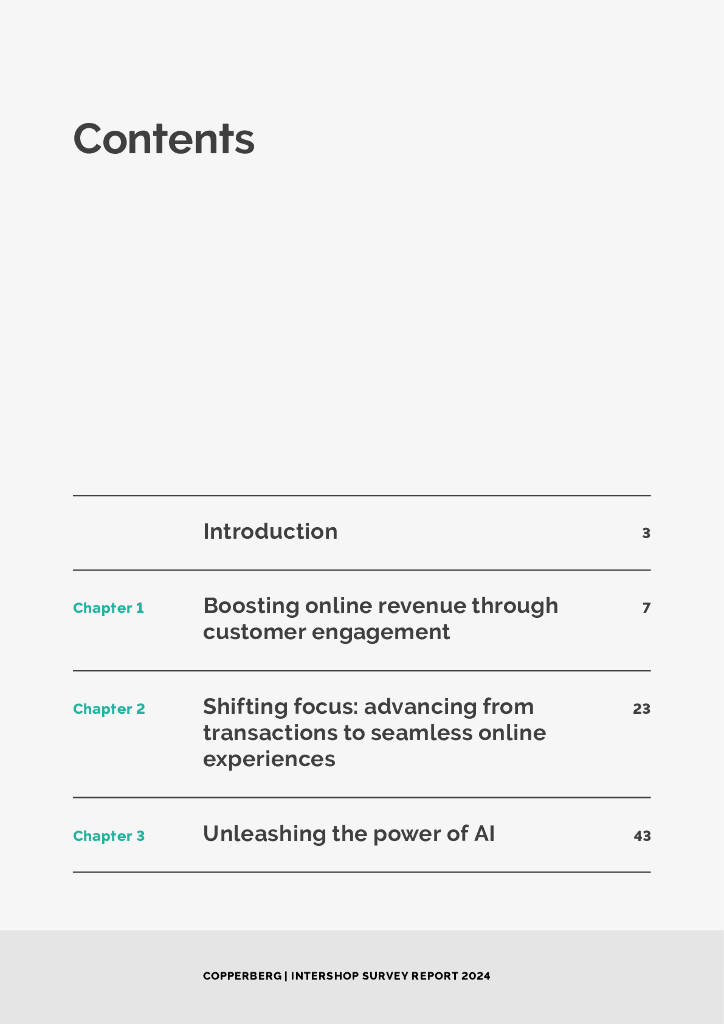 Contents

| | | |
|---|---|---|
| | Introduction | 3 |
| Chapter 1 | Boosting online revenue through customer engagement | 7 |
| Chapter 2 | Shifting focus: advancing from transactions to seamless online experiences | 23 |
| Chapter 3 | Unleashing the power of AI | 43 |

COPPERBERG | INTERSHOP SURVEY REPORT 2024